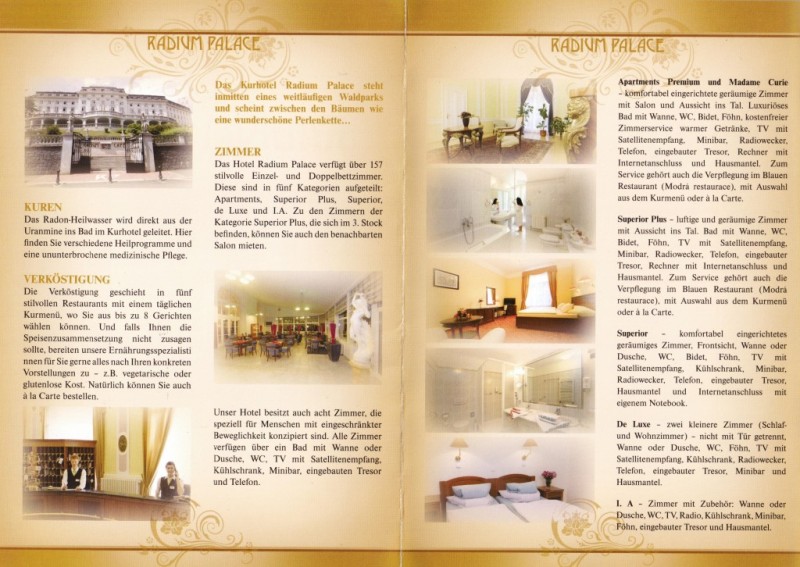 RADIUM PALACE

KUREN
Das Radon-Heilwasser wird direkt aus der Uranmine ins Bad im Kurhotel geleitet. Hier finden Sie verschiedene Heilprogramme und eine ununterbrochene medizinische Pflege.

VERKÖSTIGUNG
Die Verköstigung geschieht in fünf stilvollen Restaurants mit einem täglichen Kurmenü, wo Sie aus bis zu 8 Gerichten wählen können. Und falls Ihnen die Speisenzusammensetzung nicht zusagen sollte, bereiten unsere Ernährungsspezialisti nnen für Sie gerne alles nach Ihren konkreten Vorstellungen zu – z.B. vegetarische oder glutenlose Kost. Natürlich können Sie auch à la Carte bestellen.

Das Kurhotel Radium Palace steht inmitten eines weitläufigen Waldparks und scheint zwischen den Bäumen wie eine wunderschöne Perlenkette...

ZIMMER
Das Hotel Radium Palace verfügt über 157 stilvolle Einzel- und Doppelbettzimmer. Diese sind in fünf Kategorien aufgeteilt: Apartments, Superior Plus, Superior, de Luxe und I.A. Zu den Zimmern der Kategorie Superior Plus, die sich im 3. Stock befinden, können Sie auch den benachbarten Salon mieten.

Unser Hotel besitzt auch acht Zimmer, die speziell für Menschen mit eingeschränkter Beweglichkeit konzipiert sind. Alle Zimmer verfügen über ein Bad mit Wanne oder Dusche, WC, TV mit Satellitenempfang, Kühlschrank, Minibar, eingebauten Tresor und Telefon.

RADIUM PALACE

Apartments Premium und Madame Curie – komfortabel eingerichtete geräumige Zimmer mit Salon und Aussicht ins Tal. Luxuriöses Bad mit Wanne, WC, Bidet, Föhn, kostenfreier Zimmerservice warmer Getränke, TV mit Satellitenempfang, Minibar, Radiowecker, Telefon, eingebauter Tresor, Rechner mit Internetanschluss und Hausmantel. Zum Service gehört auch die Verpflegung im Blauen Restaurant (Modrá restaurace), mit Auswahl aus dem Kurmenü oder à la Carte.

Superior Plus – luftige und geräumige Zimmer mit Aussicht ins Tal. Bad mit Wanne, WC, Bidet, Föhn, TV mit Satellitenempfang, Minibar, Radiowecker, Telefon, eingebauter Tresor, Rechner mit Internetanschluss und Hausmantel. Zum Service gehört auch die Verpflegung im Blauen Restaurant (Modrá restaurace), mit Auswahl aus dem Kurmenü oder à la Carte.

Superior – komfortabel eingerichtetes geräumiges Zimmer, Frontsicht, Wanne oder Dusche, WC, Bidet, Föhn, TV mit Satellitenempfang, Kühlschrank, Minibar, Radiowecker, Telefon, eingebauter Tresor, Hausmantel und Internetanschluss mit eigenem Notebook.

De Luxe – zwei kleinere Zimmer (Schlaf- und Wohnzimmer) – nicht mit Tür getrennt, Wanne oder Dusche, WC, Föhn, TV mit Satellitenempfang, Kühlschrank, Radiowecker, Telefon, eingebauter Tresor, Minibar und Hausmantel.

I. A – Zimmer mit Zubehör: Wanne oder Dusche, WC, TV, Radio, Kühlschrank, Minibar, Föhn, eingebauter Tresor und Hausmantel.